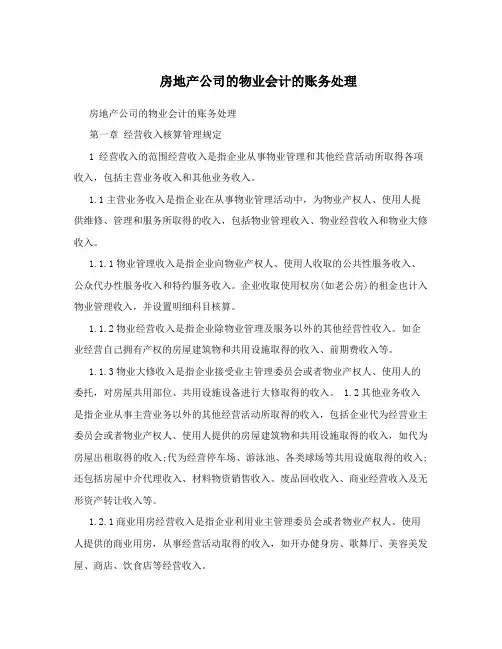 房地产公司的物业会计的账务处理

房地产公司的物业会计的账务处理

第一章 经营收入核算管理规定

1 经营收入的范围经营收入是指企业从事物业管理和其他经营活动所取得各项收入，包括主营业务收入和其他业务收入。

1.1 主营业务收入是指企业在从事物业管理活动中，为物业产权人、使用人提供维修、管理和服务所取得的收入，包括物业管理收入、物业经营收入和物业大修收入。

1.1.1 物业管理收入是指企业向物业产权人、使用人收取的公共性服务收入、公众代办性服务收入和特约服务收入。企业收取使用权房(如老公房)的租金也计入物业管理收入，并设置明细科目核算。

1.1.2 物业经营收入是指企业除物业管理及服务以外的其他经营性收入。如企业经营自己拥有产权的房屋建筑物和共用设施取得的收入、前期费收入等。

1.1.3 物业大修收入是指企业接受业主管理委员会或者物业产权人、使用人的委托，对房屋共用部位、共用设施设备进行大修取得的收入。 1.2 其他业务收入是指企业从事主营业务以外的其他经营活动所取得的收入，包括企业代为经营业主委员会或者物业产权人、使用人提供的房屋建筑物和共用设施取得的收入，如代为房屋出租取得的收入;代为经营停车场、游泳池、各类球场等共用设施取得的收入;还包括房屋中介代理收入、材料物资销售收入、废品回收收入、商业经营收入及无形资产转让收入等。

1.2.1 商业用房经营收入是指企业利用业主管理委员会或者物业产权人、使用人提供的商业用房，从事经营活动取得的收入，如开办健身房、歌舞厅、美容美发屋、商店、饮食店等经营收入。